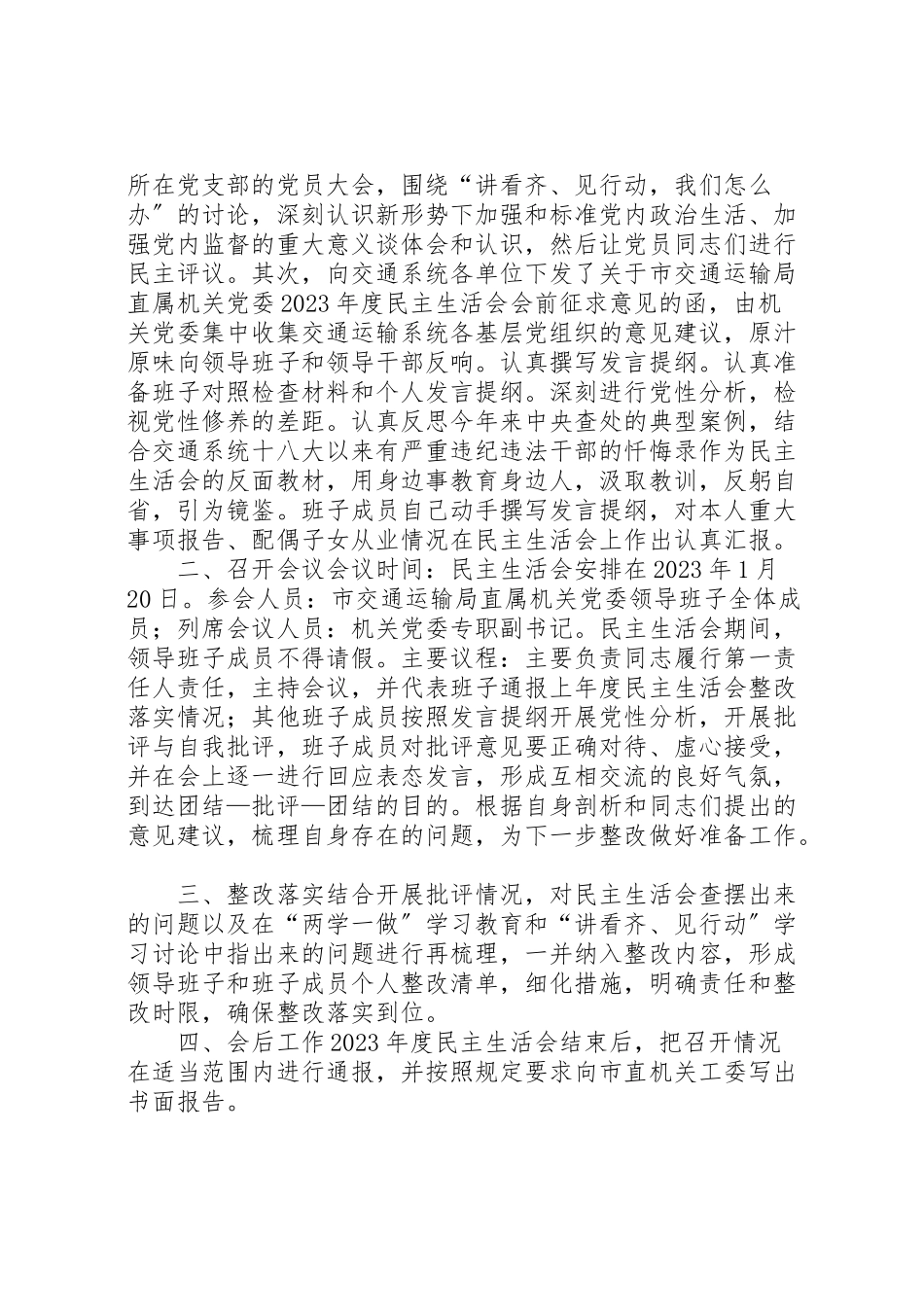 所在党支部的党员大会，围绕“讲看齐、见行动，我们怎么办”的讨论，深刻认识新形势下加强和标准党内政治生活、加强党内监督的重大意义谈体会和认识，然后让党员同志们进行民主评议。其次，向交通系统各单位下发了关于市交通运输局直属机关党委2023年度民主生活会会前征求意见的函，由机关党委集中收集交通运输系统各基层党组织的意见建议，原汁原味向领导班子和领导干部反响。认真撰写发言提纲。认真准备班子对照检查材料和个人发言提纲。深刻进行党性分析，检视党性修养的差距。认真反思今年来中央查处的典型案例，结合交通系统十八大以来有严重违纪违法干部的忏悔录作为民主生活会的反面教材，用身边事教育身边人，汲取教训，反躬自省，引为镜鉴。班子成员自己动手撰写发言提纲，对本人重大事项报告、配偶子女从业情况在民主生活会上作出认真汇报。

二、召开会议会议时间：民主生活会安排在2023年1月20日。参会人员：市交通运输局直属机关党委领导班子全体成员；列席会议人员：机关党委专职副书记。民主生活会期间，领导班子成员不得请假。主要议程：主要负责同志履行第一责任人责任，主持会议，并代表班子通报上年度民主生活会整改落实情况；其他班子成员按照发言提纲开展党性分析，开展批评与自我批评，班子成员对批评意见要正确对待、虚心接受，并在会上逐一进行回应表态发言，形成互相交流的良好气氛，到达团结—批评—团结的目的。根据自身剖析和同志们提出的意见建议，梳理自身存在的问题，为下一步整改做好准备工作。

三、整改落实结合开展批评情况，对民主生活会查摆出来的问题以及在“两学一做”学习教育和“讲看齐、见行动”学习讨论中指出来的问题进行再梳理，一并纳入整改内容，形成领导班子和班子成员个人整改清单，细化措施，明确责任和整改时限，确保整改落实到位。

四、会后工作2023年度民主生活会结束后，把召开情况在适当范围内进行通报，并按照规定要求向市直机关工委写出书面报告。